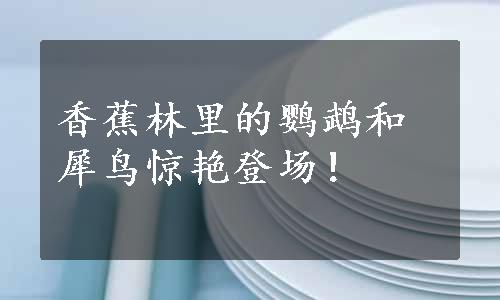 香蕉林里的鹦鹉和犀鸟惊艳登场！